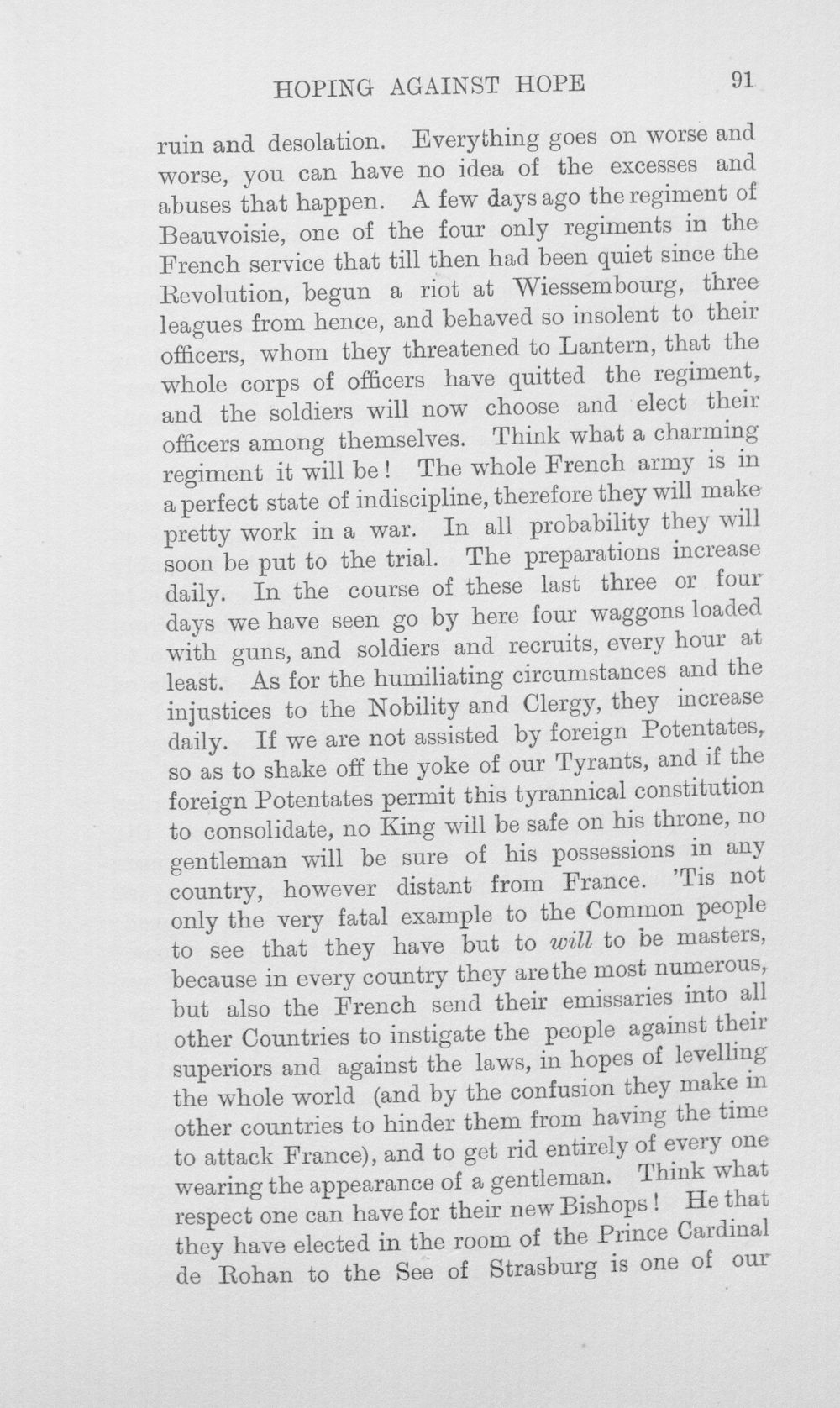 HOPING AGAINST HOPE 91

ruin and desolation. Everything goes on worse and worse, you can have no idea of the excesses and abuses that happen. A few days ago the regiment of Beauvoisie, one of the four only regiments in the French service that till then had been quiet since the Revolution, begun a riot at Wiessembourg, three leagues from hence, and behaved so insolent to their officers, whom they threatened to Lantern, that the whole corps of officers have quitted the regiment, and the soldiers will now choose and elect their officers among themselves. Think what a charming regiment it will be! The whole French army is in a perfect state of indiscipline, therefore they will make pretty work in a war. In all probability they will soon be put to the trial. The preparations increase daily. In the course of these last three or four days we have seen go by here four waggons loaded with guns, and soldiers and recruits, every hour at least. As for the humiliating circumstances and the injustices to the Nobility and Clergy, they increase daily. If we are not assisted by foreign Potentates, so as to shake off the yoke of our Tyrants, and if the foreign Potentates permit this tyrannical constitution to consolidate, no King will be safe on his throne, no gentleman will be sure of his possessions in any country, however distant from France. 'Tis not only the very fatal example to the Common people to see that they have but to will to be masters, because in every country they are the most numerous, but also the French send their emissaries into all other Countries to instigate the people against their superiors and against the laws, in hopes of levelling the whole world (and by the confusion they make in other countries to hinder them from having the time to attack France), and to get rid entirely of every one wearing the appearance of a gentleman. Think what respect one can have for their new Bishops! He that they have elected in the room of the Prince Cardinal de Rohan to the See of Strasburg is one of our